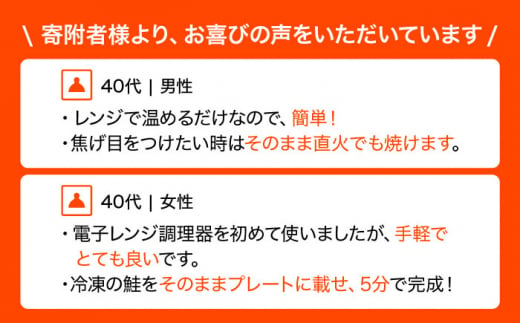 \ 寄附者様より、お喜びの声をいただいています /

40代 | 男性

・レンジで温めるだけなので、簡単！
・焦げ目をつけたい時はそのまま直火でも焼けます。

40代 | 女性

・電子レンジ調理器を初めて使いましたが、手軽でとても良いです。
・冷凍の鮭をそのままプレートに載せ、5分で完成！